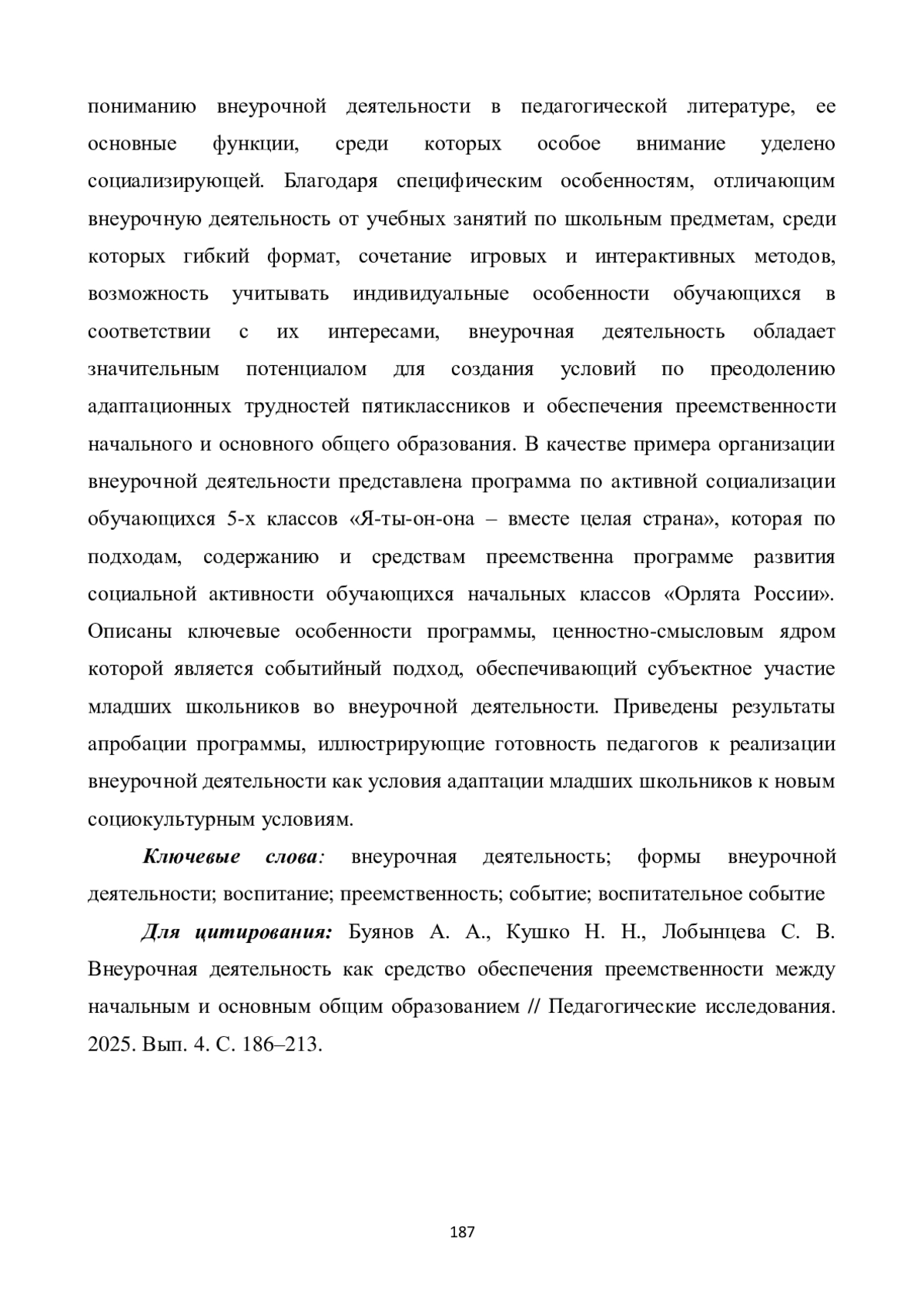 пониманию внеурочной деятельности в педагогической литературе, ее основные функции, среди которых особое внимание уделено социализирующей. Благодаря специфическим особенностям, отличающим внеурочную деятельность от учебных занятий по школьным предметам, среди которых гибкий формат, сочетание игровых и интерактивных методов, возможность учитывать индивидуальные особенности обучающихся в соответствии с их интересами, внеурочная деятельность обладает значительным потенциалом для создания условий по преодолению адаптационных трудностей пятиклассников и обеспечения преемственности начального и основного общего образования. В качестве примера организации внеурочной деятельности представлена программа по активной социализации обучающихся 5-х классов «Я-ты-он-она – вместе целая страна», которая по подходам, содержанию и средствам преемственна программе развития социальной активности обучающихся начальных классов «Орлята России». Описаны ключевые особенности программы, ценностно-смысловым ядром которой является событийный подход, обеспечивающий субъектное участие младших школьников во внеурочной деятельности. Приведены результаты апробации программы, иллюстрирующие готовность педагогов к реализации внеурочной деятельности как условия адаптации младших школьников к новым социокультурным условиям.

Ключевые слова: внеурочная деятельность; формы внеурочной деятельности; воспитание; преемственность; событие; воспитательное событие

Для цитирования: Буянов А. А., Кушко Н. Н., Лобынцева С. В. Внеурочная деятельность как средство обеспечения преемственности между начальным и основным общим образованием // Педагогические исследования. 2025. Вып. 4. С. 186–213.

187